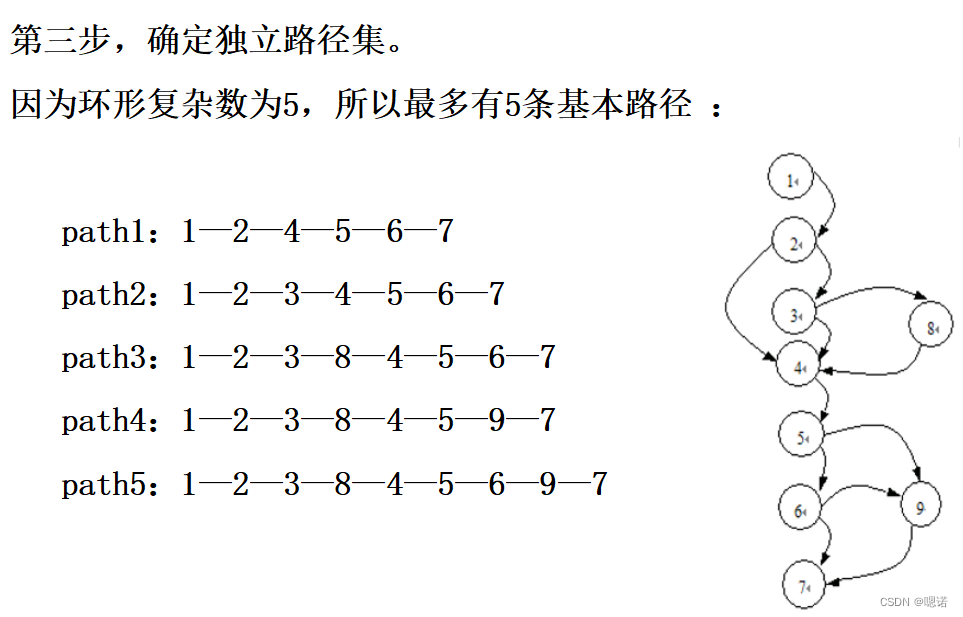 第三步，确定独立路径集。

因为环形复杂数为5，所以最多有5条基本路径 ：

path1：1—2—4—5—6—7

path2：1—2—3—4—5—6—7

path3：1—2—3—8—4—5—6—7

path4：1—2—3—8—4—5—9—7

path5：1—2—3—8—4—5—6—9—7

1
2
3
8
4
5
6
9
7

CSDN @嗯诺